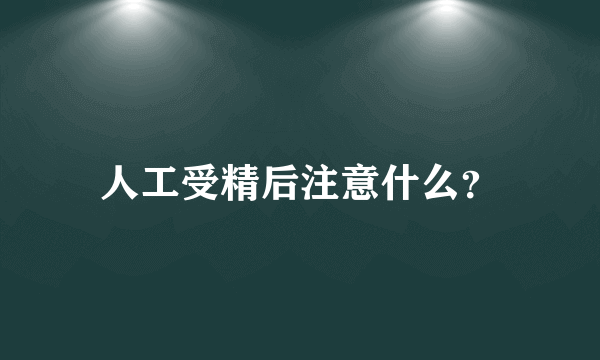 人工受精后注意什么?